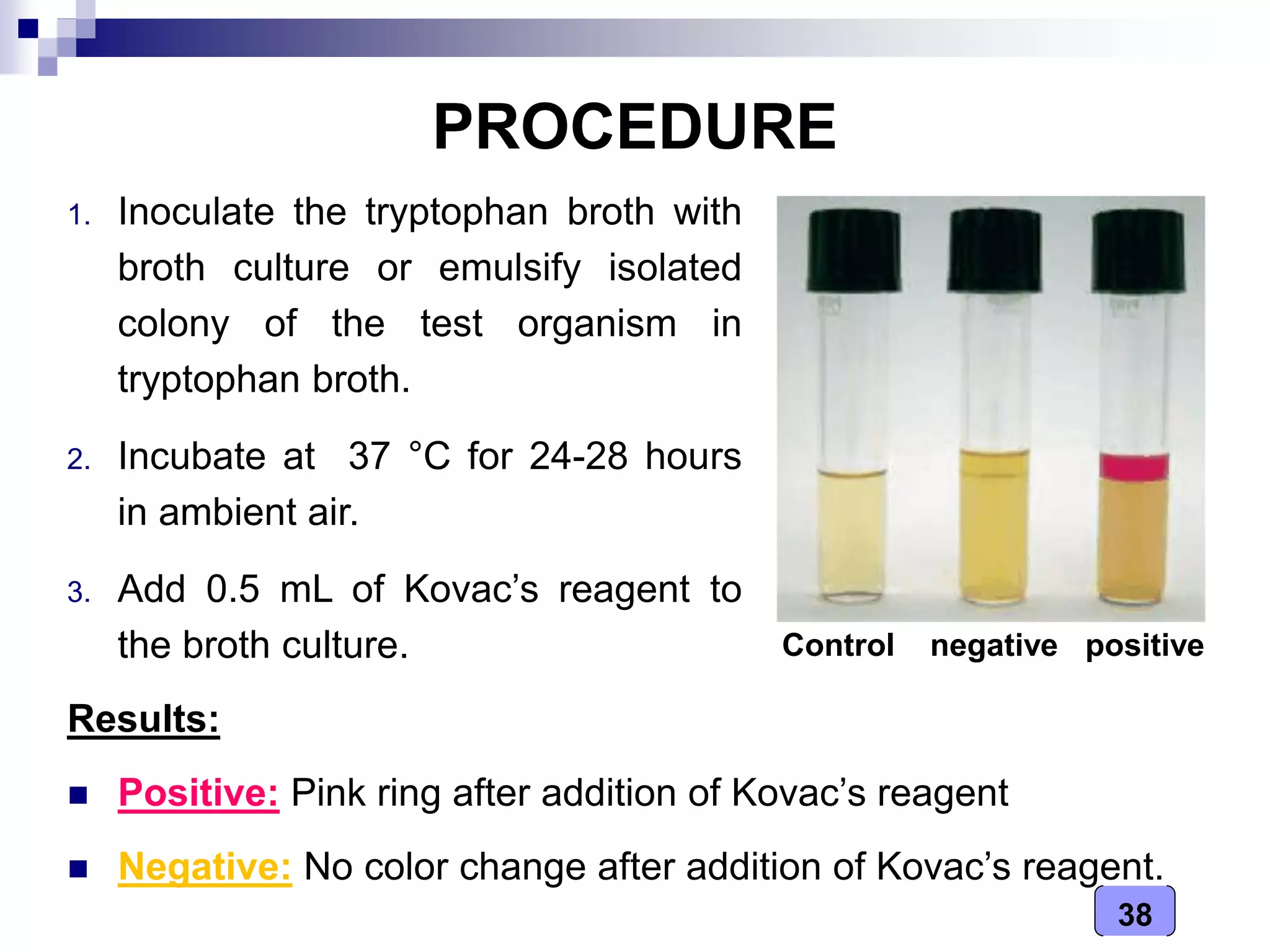 PROCEDURE

1. Inoculate the tryptophan broth with broth culture or emulsify isolated colony of the test organism in tryptophan broth.

2. Incubate at 37 °C for 24-28 hours in ambient air.

3. Add 0.5 mL of Kovac's reagent to the broth culture.

Control negative positive

Results:

• Positive: Pink ring after addition of Kovac's reagent

• Negative: No color change after addition of Kovac's reagent.

38